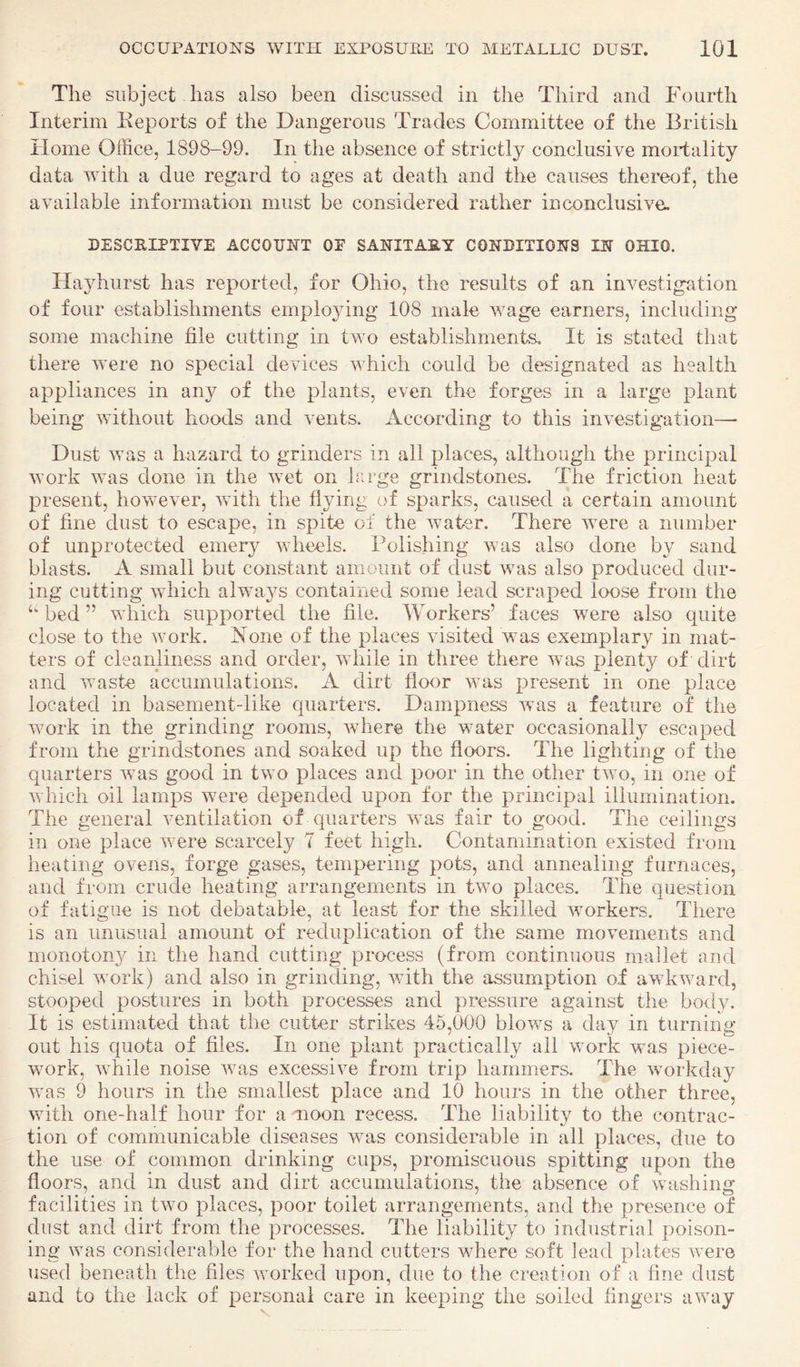 OCCUPATIONS WITH EXPOSURE TO METALLIC DUST. 101

The subject has also been discussed in the Third and Fourth Interim Reports of the Dangerous Trades Committee of the British Home Office, 1898–99. In the absence of strictly conclusive mortality data with a due regard to ages at death and the causes thereof, the available information must be considered rather inconclusive.

DESCRIPTIVE ACCOUNT OF SANITARY CONDITIONS IN OHIO.

Hayhurst has reported, for Ohio, the results of an investigation of four establishments employing 108 male wage earners, including some machine file cutting in two establishments. It is stated that there were no special devices which could be designated as health appliances in any of the plants, even the forges in a large plant being without hoods and vents. According to this investigation—

Dust was a hazard to grinders in all places, although the principal work was done in the wet on large grindstones. The friction heat present, however, with the flying of sparks, caused a certain amount of fine dust to escape, in spite of the water. There were a number of unprotected emery wheels. Polishing was also done by sand blasts. A small but constant amount of dust was also produced during cutting which always contained some lead scraped loose from the "bed" which supported the file. Workers' faces were also quite close to the work. None of the places visited was exemplary in matters of cleanliness and order, while in three there was plenty of dirt and waste accumulations. A dirt floor was present in one place located in basement-like quarters. Dampness was a feature of the work in the grinding rooms, where the water occasionally escaped from the grindstones and soaked up the floors. The lighting of the quarters was good in two places and poor in the other two, in one of which oil lamps were depended upon for the principal illumination. The general ventilation of quarters was fair to good. The ceilings in one place were scarcely 7 feet high. Contamination existed from heating ovens, forge gases, tempering pots, and annealing furnaces, and from crude heating arrangements in two places. The question of fatigue is not debatable, at least for the skilled workers. There is an unusual amount of reduplication of the same movements and monotony in the hand cutting process (from continuous mallet and chisel work) and also in grinding, with the assumption of awkward, stooped postures in both processes and pressure against the body. It is estimated that the cutter strikes 45,000 blows a day in turning out his quota of files. In one plant practically all work was piecework, while noise was excessive from trip hammers. The workday was 9 hours in the smallest place and 10 hours in the other three, with one-half hour for a noon recess. The liability to the contraction of communicable diseases was considerable in all places, due to the use of common drinking cups, promiscuous spitting upon the floors, and in dust and dirt accumulations, the absence of washing facilities in two places, poor toilet arrangements, and the presence of dust and dirt from the processes. The liability to industrial poisoning was considerable for the hand cutters where soft lead plates were used beneath the files worked upon, due to the creation of a fine dust and to the lack of personal care in keeping the soiled fingers away